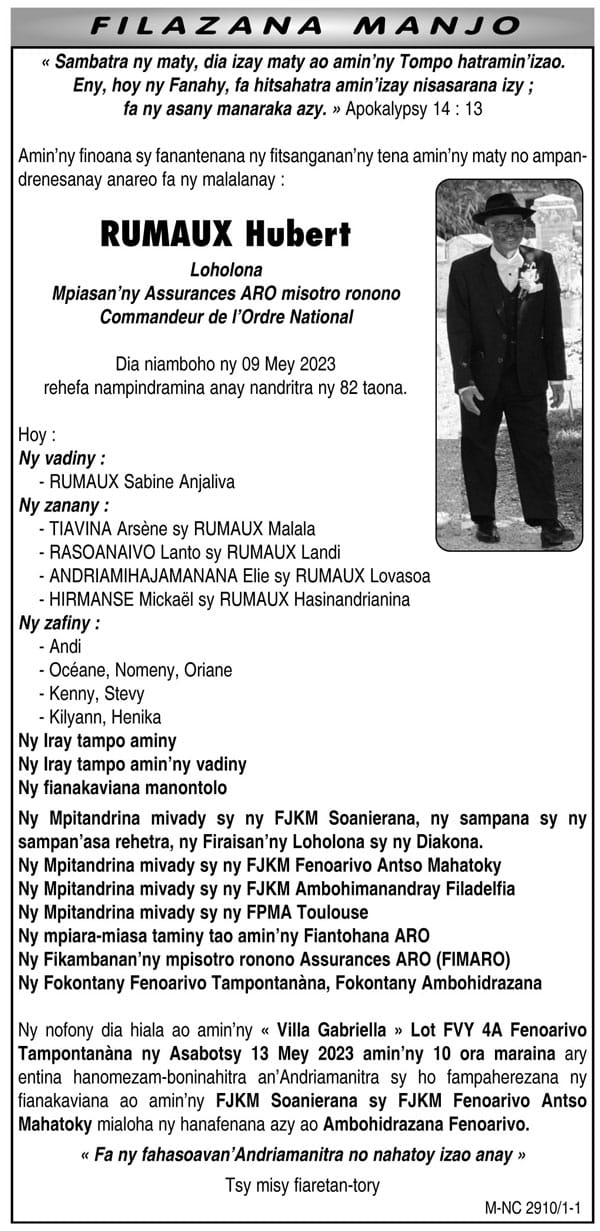 FILAZANA MANJO

« Sambatra ny maty, dia izay maty ao amin'ny Tompo hatramin'izao. Eny, hoy ny Fanahy, fa hitsahatra amin'izay nisasarana izy ; fa ny asany manaraka azy. » Apokalypsy 14 : 13

Amin'ny finoana sy fanantenana ny fitsanganan'ny tena amin'ny maty no ampandrenesanay anareo fa ny malalanay :

RUMAUX Hubert

Loholona
Mpiasan'ny Assurances ARO misotro ronono
Commandeur de l'Ordre National

Dia niamboho ny 09 Mey 2023
rehefa nampindramina anay nandritra ny 82 taona.

Hoy :
Ny vadiny :
- RUMAUX Sabine Anjaliva
Ny zanany :
- TIAVINA Arsène sy RUMAUX Malala
- RASOANAIVO Lanto sy RUMAUX Landi
- ANDRIAMIHAJAMANANA Elie sy RUMAUX Lovasoa
- HIRMANSE Mickaël sy RUMAUX Hasinandrianina
Ny zafiny :
- Andi
- Océane, Nomeny, Oriane
- Kenny, Stevy
- Kilyann, Henika
Ny Iray tampo aminy
Ny Iray tampo amin'ny vadiny
Ny fianakaviana manontolo

Ny Mpitandrina mivady sy ny FJKM Soanierana, ny sampana sy ny sampan'asa rehetra, ny Firaisan'ny Loholona sy ny Diakona.
Ny Mpitandrina mivady sy ny FJKM Fenoarivo Antso Mahatoky
Ny Mpitandrina mivady sy ny FJKM Ambohimanandray Filadelfia
Ny Mpitandrina mivady sy ny FPMA Toulouse
Ny mpiara-miasa taminy tao amin'ny Fiantohana ARO
Ny Fikambanan'ny mpisotro ronono Assurances ARO (FIMARO)
Ny Fokontany Fenoarivo Tampontanàna, Fokontany Ambohidrazana

Ny nofony dia hiala ao amin'ny « Villa Gabriella » Lot FVY 4A Fenoarivo Tampontanàna ny Asabotsy 13 Mey 2023 amin'ny 10 ora maraina ary entina hanomezam-boninahitra an'Andriamanitra sy ho fampaherezana ny fianakaviana ao amin'ny FJKM Soanierana sy FJKM Fenoarivo Antso Mahatoky mialoha ny hanafenana azy ao Ambohidrazana Fenoarivo.

« Fa ny fahasoavan'Andriamanitra no nahatoy izao anay »

Tsy misy fiaretan-tory

M-NC 2910/1-1